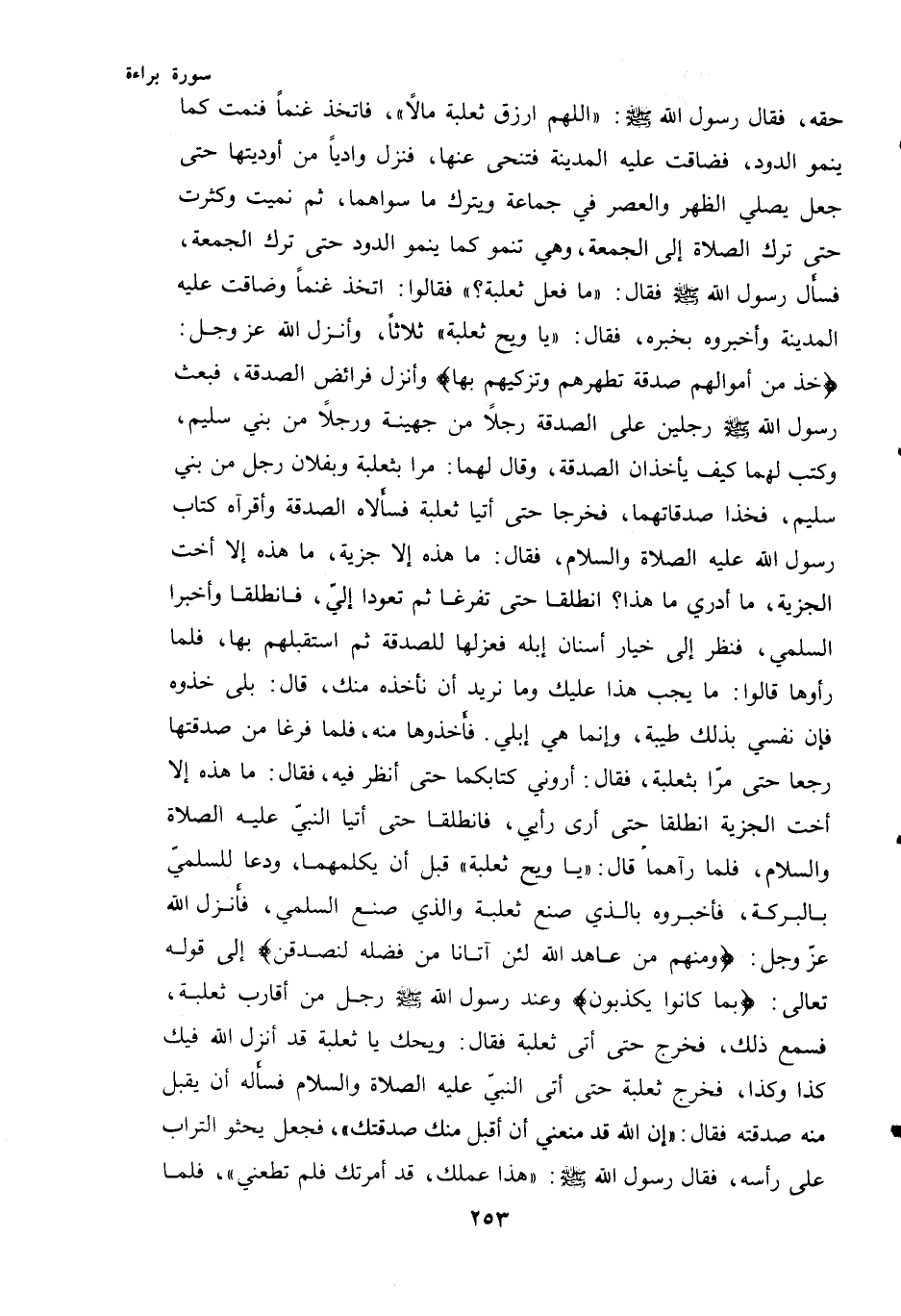 سورة براءة

حقه، فقال رسول الله ﷺ: «اللهم ارزق ثعلبة مالاً»، فاتخذ غنماً فنمت كما ينمو الدود، فضاقت عليه المدينة فتنحى عنها، فنزل وادياً من أوديتها حتى جعل يصلي الظهر والعصر في جماعة ويترك ما سواهما، ثم نميت وكثرت حتى ترك الصلاة إلى الجمعة، وهي تنمو كما ينمو الدود حتى ترك الجمعة، فسأل رسول الله ﷺ فقال: «ما فعل ثعلبة؟» فقالوا: اتخذ غنماً وضاقت عليه المدينة وأخبروه بخبره، فقال: «يا ويح ثعلبة» ثلاثاً، وأنزل الله عز وجل: ﴿خذ من أموالهم صدقة تطهرهم وتزكيهم بها﴾ وأنزل فرائض الصدقة، فبعث رسول الله ﷺ رجلين على الصدقة رجلاً من جهينة ورجلاً من بني سليم، وكتب لهما كيف يأخذان الصدقة، وقال لهما: مرا بثعلبة وبفلان رجل من بني سليم، فخذا صدقاتهما، فخرجا حتى أتيا ثعلبة فسألاه الصدقة وأقرآه كتاب رسول الله عليه الصلاة والسلام، فقال: ما هذه إلا جزية، ما هذه إلا أخت الجزية، ما أدري ما هذا؟ انطلقا حتى تفرغا ثم تعودا إليّ، فانطلقا وأخبرا السلمي، فنظر إلى خيار أسنان إبله فعزلها للصدقة ثم استقبلهم بها، فلما رأوها قالوا: ما يجب هذا عليك وما نريد أن نأخذه منك، قال: بلى خذوه فإن نفسي بذلك طيبة، وإنما هي إبلي. فأخذوها منه، فلما فرغا من صدقتها رجعا حتى مرّا بثعلبة، فقال: أروني كتابكما حتى أنظر فيه، فقال: ما هذه إلا أخت الجزية انطلقا حتى أرى رأيي، فانطلقا حتى أتيا النبيّ عليه الصلاة والسلام، فلما رآهما قال: «يا ويح ثعلبة» قبل أن يكلمهما، ودعا للسلميّ بالبركة، فأخبروه بالذي صنع ثعلبة والذي صنع السلمي، فأنزل الله عزّ وجل: ﴿ومنهم من عاهد الله لئن آتانا من فضله لنصدقن﴾ إلى قوله تعالى: ﴿بما كانوا يكذبون﴾ وعند رسول الله ﷺ رجل من أقارب ثعلبة، فسمع ذلك، فخرج حتى أتى ثعلبة فقال: ويحك يا ثعلبة قد أنزل الله فيك كذا وكذا، فخرج ثعلبة حتى أتى النبيّ عليه الصلاة والسلام فسأله أن يقبل منه صدقته فقال: «إن الله قد منعني أن أقبل منك صدقتك»، فجعل يحثو التراب على رأسه، فقال رسول الله ﷺ: «هذا عملك، قد أمرتك فلم تطعني»، فلما

٢٥٣